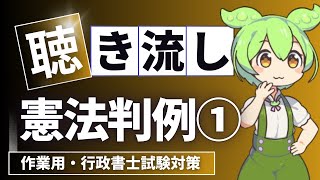 聴き流し
憲法判例①
作業用・行政書士試験対策